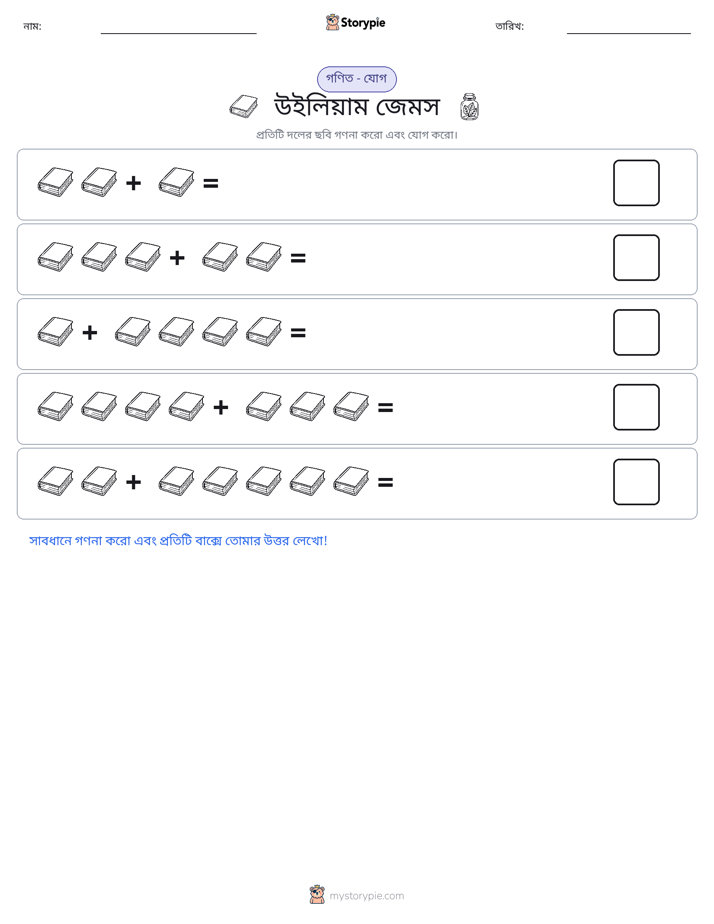 নাম: ____ Storypie তারিখ: ____

গণিত - যোগ

উইলিয়াম জেমস

প্রতিটি দলের ছবি গণনা করো এবং যোগ করো।

+ =

+ =

+ =

+ =

+ =

সাবধানে গণনা করো এবং প্রতিটি বাক্সে তোমার উত্তর লেখো!

mystorypie.com